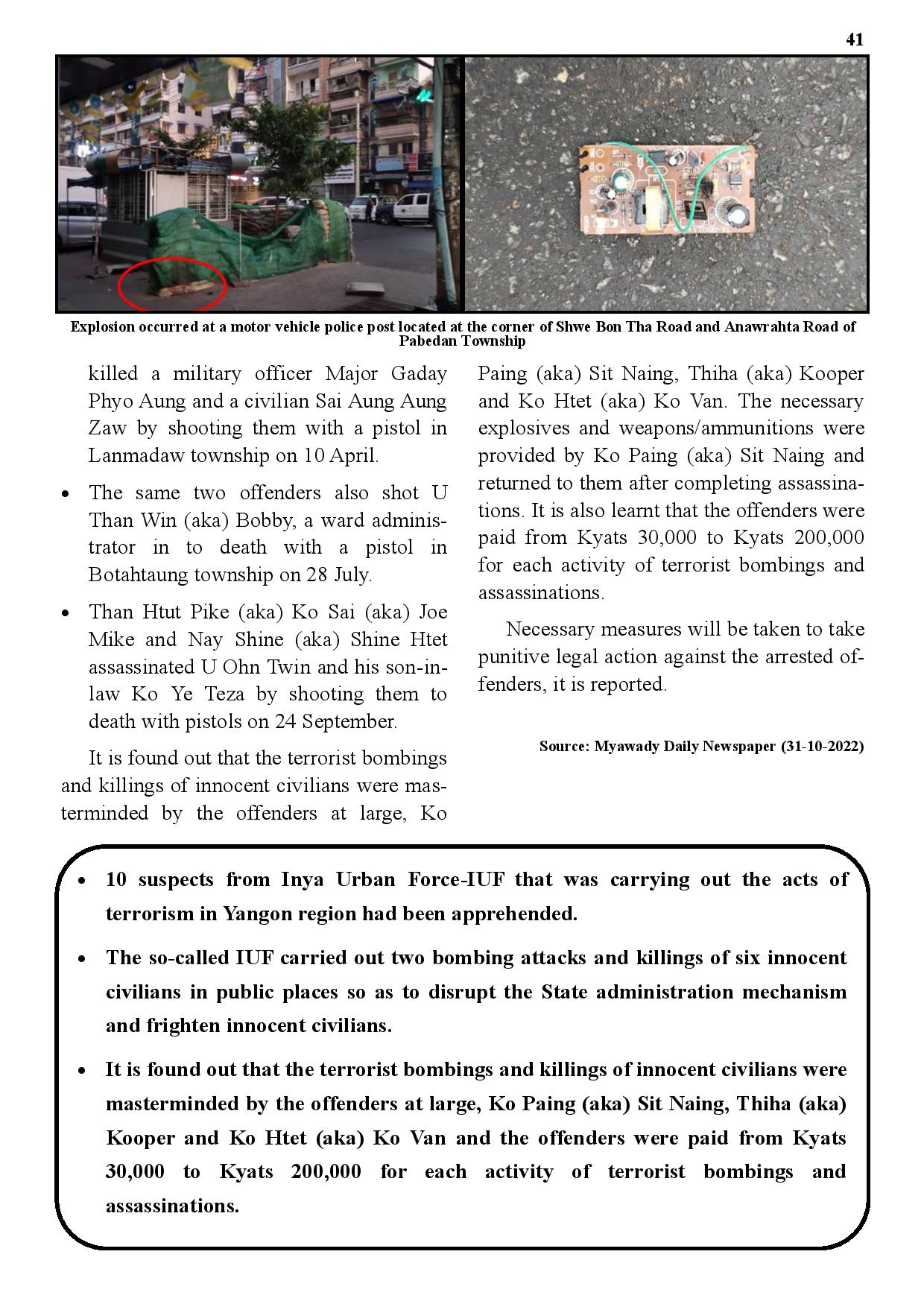 41

Explosion occurred at a motor vehicle police post located at the corner of Shwe Bon Tha Road and Anawrahta Road of Pabedan Township

killed a military officer Major Gaday Phyo Aung and a civilian Sai Aung Aung Zaw by shooting them with a pistol in Lanmadaw township on 10 April.

• The same two offenders also shot U Than Win (aka) Bobby, a ward administrator in to death with a pistol in Botahtaung township on 28 July.

• Than Htut Pike (aka) Ko Sai (aka) Joe Mike and Nay Shine (aka) Shine Htet assassinated U Ohn Twin and his son-in-law Ko Ye Teza by shooting them to death with pistols on 24 September.

It is found out that the terrorist bombings and killings of innocent civilians were masterminded by the offenders at large, Ko Paing (aka) Sit Naing, Thiha (aka) Kooper and Ko Htet (aka) Ko Van. The necessary explosives and weapons/ammunitions were provided by Ko Paing (aka) Sit Naing and returned to them after completing assassinations. It is also learnt that the offenders were paid from Kyats 30,000 to Kyats 200,000 for each activity of terrorist bombings and assassinations.

Necessary measures will be taken to take punitive legal action against the arrested offenders, it is reported.

Source: Myawady Daily Newspaper (31-10-2022)

• 10 suspects from Inya Urban Force-IUF that was carrying out the acts of terrorism in Yangon region had been apprehended.

• The so-called IUF carried out two bombing attacks and killings of six innocent civilians in public places so as to disrupt the State administration mechanism and frighten innocent civilians.

• It is found out that the terrorist bombings and killings of innocent civilians were masterminded by the offenders at large, Ko Paing (aka) Sit Naing, Thiha (aka) Kooper and Ko Htet (aka) Ko Van and the offenders were paid from Kyats 30,000 to Kyats 200,000 for each activity of terrorist bombings and assassinations.